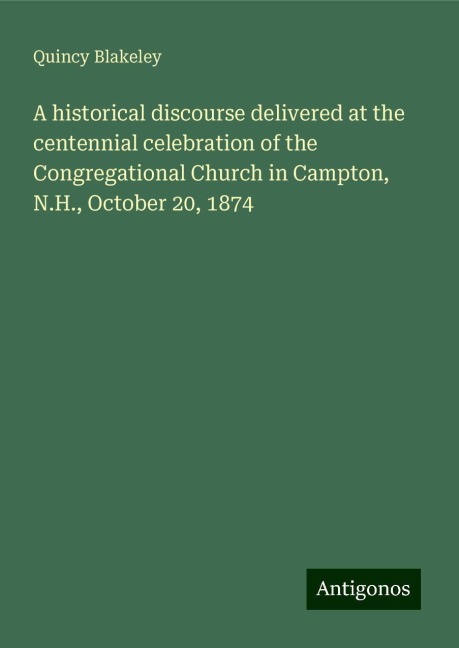 Quincy Blakeley

A historical discourse delivered at the centennial celebration of the Congregational Church in Campton, N.H., October 20, 1874

Antigonos